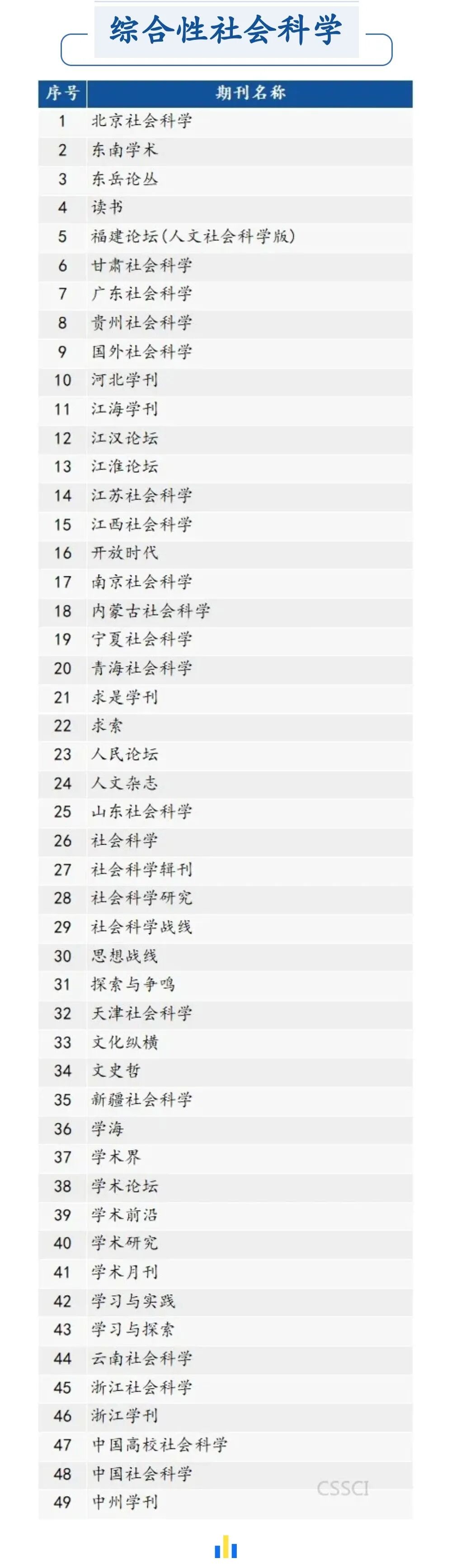 综合性社会科学

| 序号 | 期刊名称 |
|---|---|
| 1 | 北京社会科学 |
| 2 | 东南学术 |
| 3 | 东岳论丛 |
| 4 | 读书 |
| 5 | 福建论坛(人文社会科学版) |
| 6 | 甘肃社会科学 |
| 7 | 广东社会科学 |
| 8 | 贵州社会科学 |
| 9 | 国外社会科学 |
| 10 | 河北学刊 |
| 11 | 江海学刊 |
| 12 | 江汉论坛 |
| 13 | 江淮论坛 |
| 14 | 江苏社会科学 |
| 15 | 江西社会科学 |
| 16 | 开放时代 |
| 17 | 南京社会科学 |
| 18 | 内蒙古社会科学 |
| 19 | 宁夏社会科学 |
| 20 | 青海社会科学 |
| 21 | 求是学刊 |
| 22 | 求索 |
| 23 | 人民论坛 |
| 24 | 人文杂志 |
| 25 | 山东社会科学 |
| 26 | 社会科学 |
| 27 | 社会科学辑刊 |
| 28 | 社会科学研究 |
| 29 | 社会科学战线 |
| 30 | 思想战线 |
| 31 | 探索与争鸣 |
| 32 | 天津社会科学 |
| 33 | 文化纵横 |
| 34 | 文史哲 |
| 35 | 新疆社会科学 |
| 36 | 学海 |
| 37 | 学术界 |
| 38 | 学术论坛 |
| 39 | 学术前沿 |
| 40 | 学术研究 |
| 41 | 学术月刊 |
| 42 | 学习与实践 |
| 43 | 学习与探索 |
| 44 | 云南社会科学 |
| 45 | 浙江社会科学 |
| 46 | 浙江学刊 |
| 47 | 中国高校社会科学 |
| 48 | 中国社会科学 |
| 49 | 中州学刊 |

CSSCI